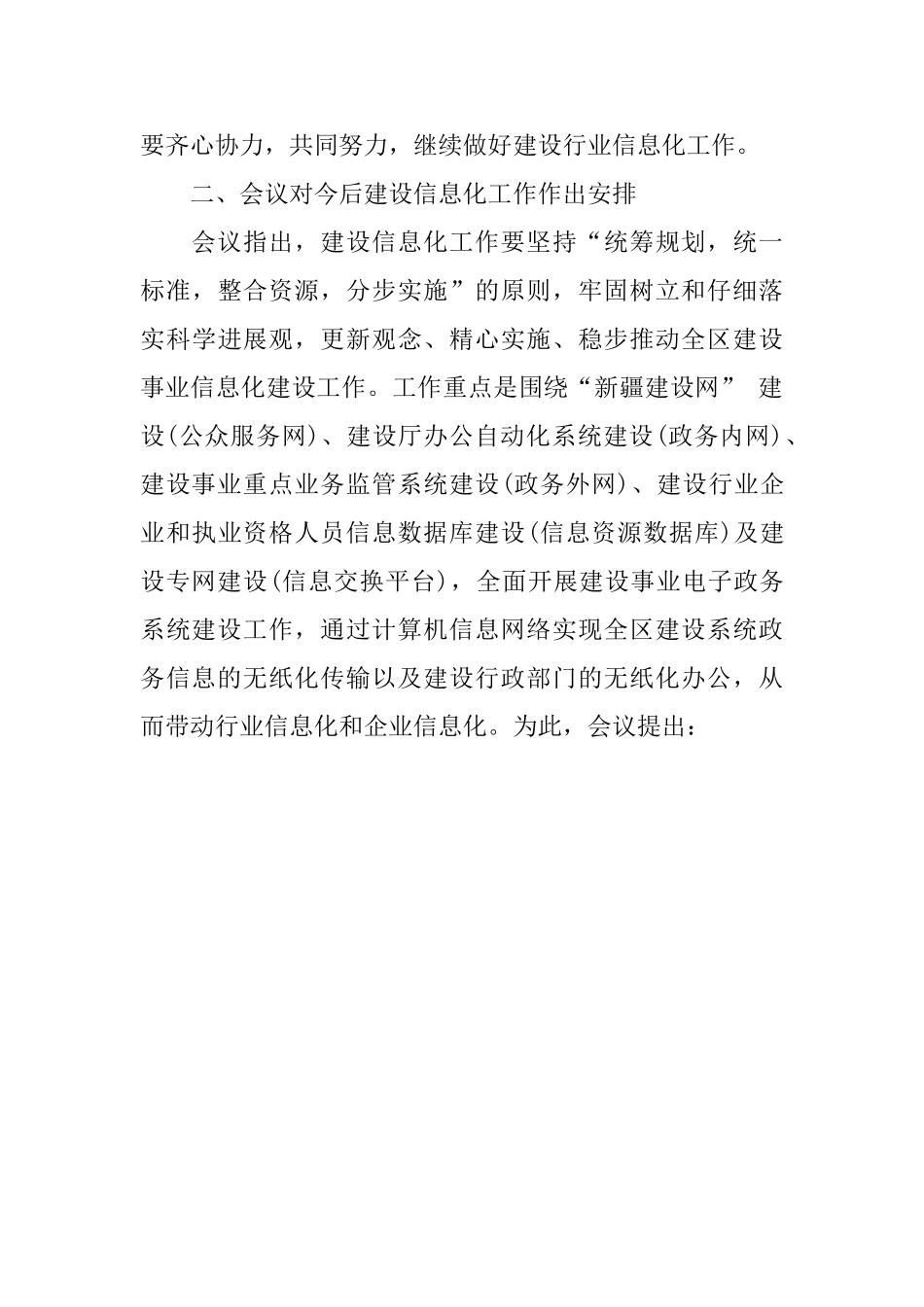 要齐心协力，共同努力，继续做好建设行业信息化工作。

二、会议对今后建设信息化工作作出安排

会议指出，建设信息化工作要坚持“统筹规划，统一标准，整合资源，分步实施”的原则，牢固树立和仔细落实科学进展观，更新观念、精心实施、稳步推动全区建设事业信息化建设工作。工作重点是围绕“新疆建设网” 建设(公众服务网)、建设厅办公自动化系统建设(政务内网)、建设事业重点业务监管系统建设(政务外网)、建设行业企业和执业资格人员信息数据库建设(信息资源数据库)及建设专网建设(信息交换平台)，全面开展建设事业电子政务系统建设工作，通过计算机信息网络实现全区建设系统政务信息的无纸化传输以及建设行政部门的无纸化办公，从而带动行业信息化和企业信息化。为此，会议提出：